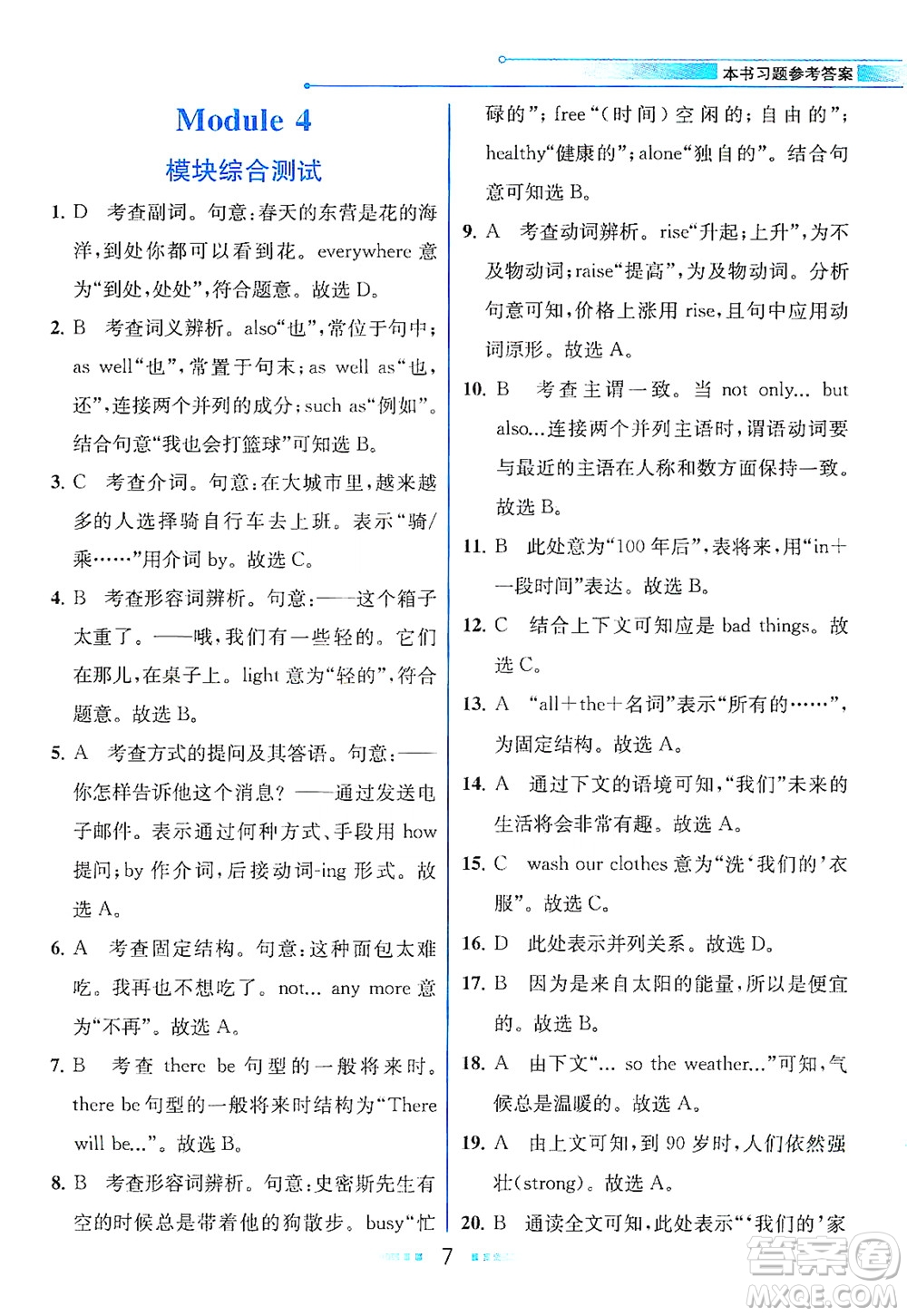 本书习题参考答案

Module 4

模块综合测试

1. D 考查副词。句意：春天的东营是花的海洋，到处你都可以看到花。everywhere 意为“到处，处处”，符合题意。故选 D。

2. B 考查词义辨析。also“也”，常位于句中；as well“也”，常置于句末；as well as“也，还”，连接两个并列的成分；such as“例如”。结合句意“我也会打篮球”可知选 B。

3. C 考查介词。句意：在大城市里，越来越多的人选择骑自行车去上班。表示“骑/乘……”用介词 by。故选 C。

4. B 考查形容词辨析。句意：——这个箱子太重了。——哦，我们有一些轻的。它们在那儿，在桌子上。light 意为“轻的”，符合题意。故选 B。

5. A 考查方式的提问及其答语。句意：——你怎样告诉他这个消息？——通过发送电子邮件。表示通过何种方式、手段用 how 提问；by 作介词，后接动词-ing 形式。故选 A。

6. A 考查固定结构。句意：这种面包太难吃。我再也不想吃了。not... any more 意为“不再”。故选 A。

7. B 考查 there be 句型的一般将来时。there be 句型的一般将来时结构为“There will be...”。故选 B。

8. B 考查形容词辨析。句意：史密斯先生有空的时候总是带着他的狗散步。busy“忙碌的”；free“（时间）空闲的；自由的”；healthy“健康的”；alone“独自的”。结合句意可知选 B。

9. A 考查动词辨析。rise“升起；上升”，为不及物动词；raise“提高”，为及物动词。分析句意可知，价格上涨用 rise，且句中应用动词原形。故选 A。

10. B 考查主谓一致。当 not only... but also...连接两个并列主语时，谓语动词要与最近的主语在人称和数方面保持一致。故选 B。

11. B 此处意为“100 年后”，表将来，用“in+一段时间”表达。故选 B。

12. C 结合上下文可知应是 bad things。故选 C。

13. A “all+the+名词”表示“所有的……”，为固定结构。故选 A。

14. A 通过下文的语境可知，“我们”未来的生活将会非常有趣。故选 A。

15. C wash our clothes 意为“洗‘我们的’衣服”。故选 C。

16. D 此处表示并列关系。故选 D。

17. B 因为是来自太阳的能量，所以是便宜的。故选 B。

18. A 由下文“... so the weather...”可知，气候总是温暖的。故选 A。

19. A 由上文可知，到 90 岁时，人们依然强壮(strong)。故选 A。

20. B 通读全文可知，此处表示“‘我们的’家

7

答案圈 MXQE.COM